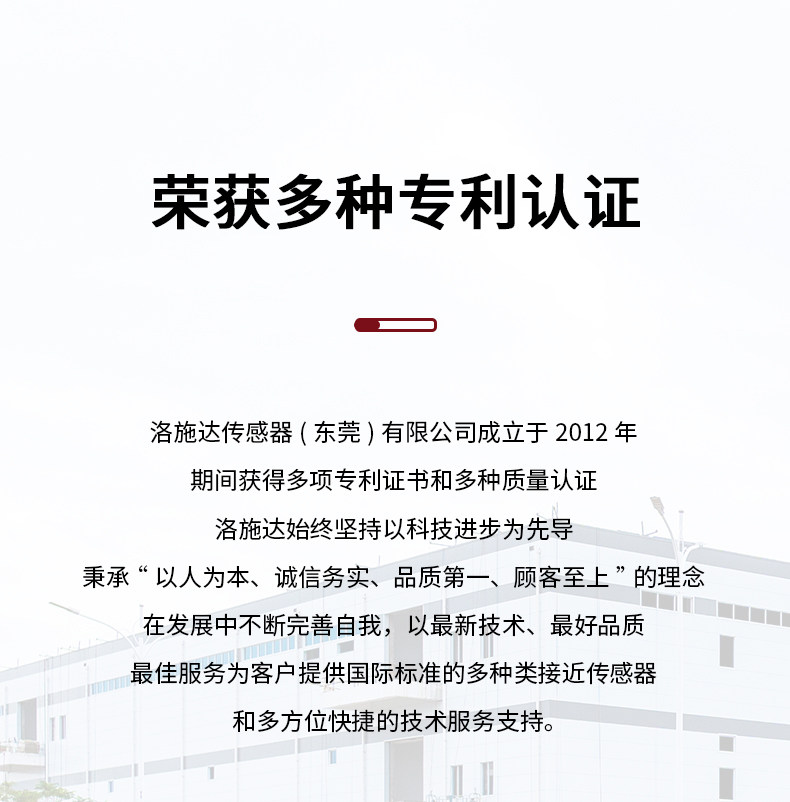 荣获多种专利认证

洛施达传感器（东莞）有限公司成立于 2012 年
期间获得多项专利证书和多种质量认证
洛施达始终坚持以科技进步为先导
秉承“以人为本、诚信务实、品质第一、顾客至上”的理念
在发展中不断完善自我，以最新技术、最好品质
最佳服务为客户提供国际标准的多种类接近传感器
和多方位快捷的技术服务支持。